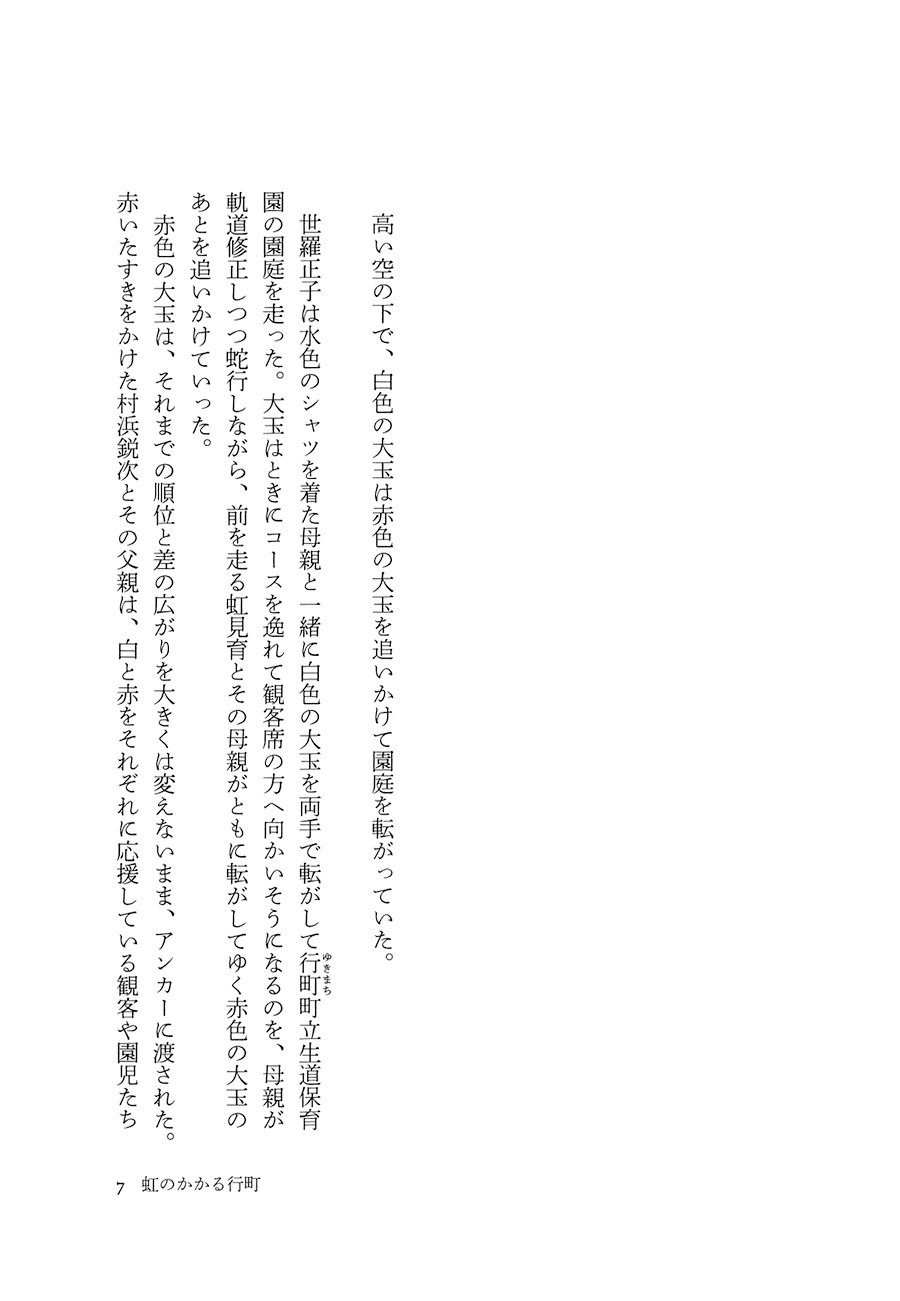 高い空の下で、白色の大玉は赤色の大玉を追いかけて園庭を転がっていた。

世羅正子は水色のシャツを着た母親と一緒に白色の大玉を両手で転がして行町（ゆきまち）町立生道保育園の園庭を走った。大玉はときにコースを逸れて観客席の方へ向かいそうになるのを、母親が軌道修正しつつ蛇行しながら、前を走る虹見育とその母親がともに転がしてゆく赤色の大玉のあとを追いかけていった。

赤色の大玉は、それまでの順位と差の広がりを大きくは変えないまま、アンカーに渡された。赤いたすきをかけた村浜鋭次とその父親は、白と赤をそれぞれに応援している観客や園児たち

7　虹のかかる行町